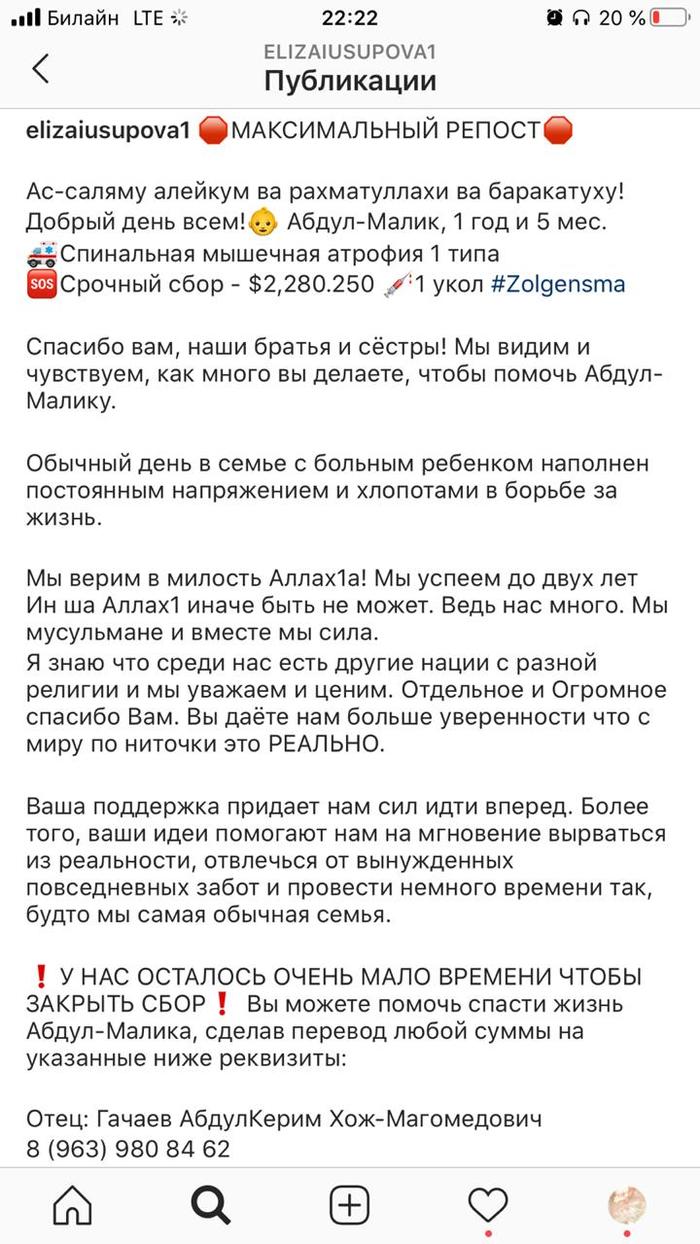 Билайн LTE 22:22 20 %

ELIZAIUSUPOVA1
Публикации

elizaiusupova1 🛑МАКСИМАЛЬНЫЙ РЕПОСТ🛑

Ас-саляму алейкум ва рахматуллахи ва баракатуху! Добрый день всем!👶 Абдул-Малик, 1 год и 5 мес.
🚑Спинальная мышечная атрофия 1 типа
🆘Срочный сбор - $2,280.250 💉1 укол #Zolgensma

Спасибо вам, наши братья и сёстры! Мы видим и чувствуем, как много вы делаете, чтобы помочь Абдул-Малику.

Обычный день в семье с больным ребенком наполнен постоянным напряжением и хлопотами в борьбе за жизнь.

Мы верим в милость Аллах1а! Мы успеем до двух лет Ин ша Аллах1 иначе быть не может. Ведь нас много. Мы мусульмане и вместе мы сила.
Я знаю что среди нас есть другие нации с разной религии и мы уважаем и ценим. Отдельное и Огромное спасибо Вам. Вы даёте нам больше уверенности что с миру по ниточки это РЕАЛЬНО.

Ваша поддержка придает нам сил идти вперед. Более того, ваши идеи помогают нам на мгновение вырваться из реальности, отвлечься от вынужденных повседневных забот и провести немного времени так, будто мы самая обычная семья.

❗ У НАС ОСТАЛОСЬ ОЧЕНЬ МАЛО ВРЕМЕНИ ЧТОБЫ ЗАКРЫТЬ СБОР❗ Вы можете помочь спасти жизнь Абдул-Малика, сделав перевод любой суммы на указанные ниже реквизиты:

Отец: Гачаев АбдулКерим Хож-Магомедович
8 (963) 980 84 62